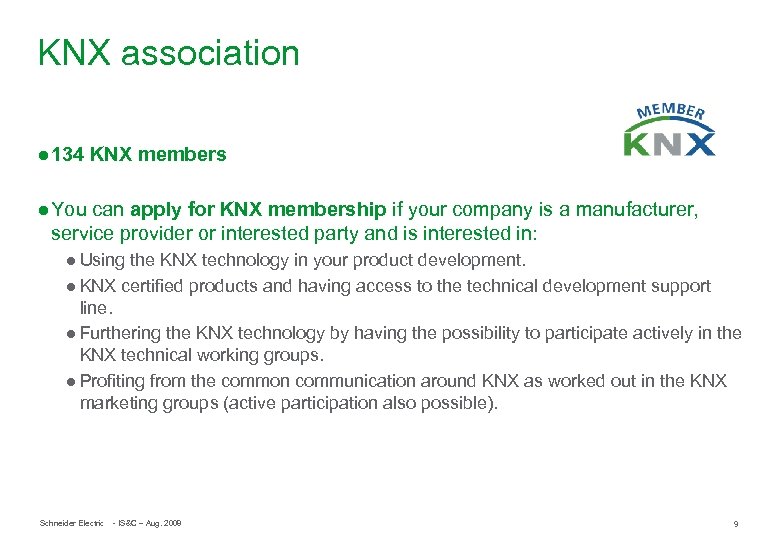 KNX association

MEMBER
KNX

● 134 KNX members

● You can apply for KNX membership if your company is a manufacturer, service provider or interested party and is interested in:

● Using the KNX technology in your product development.

● KNX certified products and having access to the technical development support line.

● Furthering the KNX technology by having the possibility to participate actively in the KNX technical working groups.

● Profiting from the common communication around KNX as worked out in the KNX marketing groups (active participation also possible).

Schneider Electric - IS&C – Aug. 2009 9